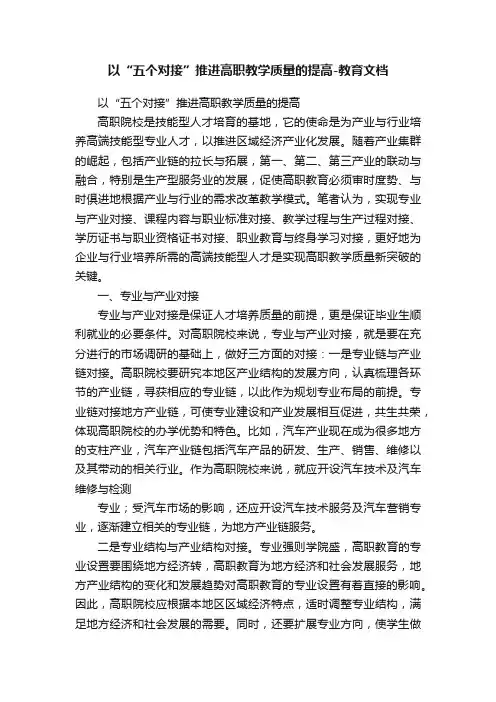 以“五个对接”推进高职教学质量的提高-教育文档

以“五个对接”推进高职教学质量的提高

高职院校是技能型人才培育的基地，它的使命是为产业与行业培养高端技能型专业人才，以推进区域经济产业化发展。随着产业集群的崛起，包括产业链的拉长与拓展，第一、第二、第三产业的联动与融合，特别是生产型服务业的发展，促使高职教育必须审时度势、与时俱进地根据产业与行业的需求改革教学模式。笔者认为，实现专业与产业对接、课程内容与职业标准对接、教学过程与生产过程对接、学历证书与职业资格证书对接、职业教育与终身学习对接，更好地为企业与行业培养所需的高端技能型人才是实现高职教学质量新突破的关键。

一、专业与产业对接

专业与产业对接是保证人才培养质量的前提，更是保证毕业生顺利就业的必要条件。对高职院校来说，专业与产业对接，就是要在充分进行的市场调研的基础上，做好三方面的对接：一是专业链与产业链对接。高职院校要研究本地区产业结构的发展方向，认真梳理各环节的产业链，寻获相应的专业链，以此作为规划专业布局的前提。专业链对接地方产业链，可使专业建设和产业发展相互促进，共生共荣，体现高职院校的办学优势和特色。比如，汽车产业现在成为很多地方的支柱产业，汽车产业链包括汽车产品的研发、生产、销售、维修以及其带动的相关行业。作为高职院校来说，就应开设汽车技术及汽车维修与检测

专业；受汽车市场的影响，还应开设汽车技术服务及汽车营销专业，逐渐建立相关的专业链，为地方产业链服务。

二是专业结构与产业结构对接。专业强则学院盛，高职教育的专业设置要围绕地方经济转，高职教育为地方经济和社会发展服务，地方产业结构的变化和发展趋势对高职教育的专业设置有着直接的影响。因此，高职院校应根据本地区区域经济特点，适时调整专业结构，满足地方经济和社会发展的需要。同时，还要扩展专业方向，使学生做